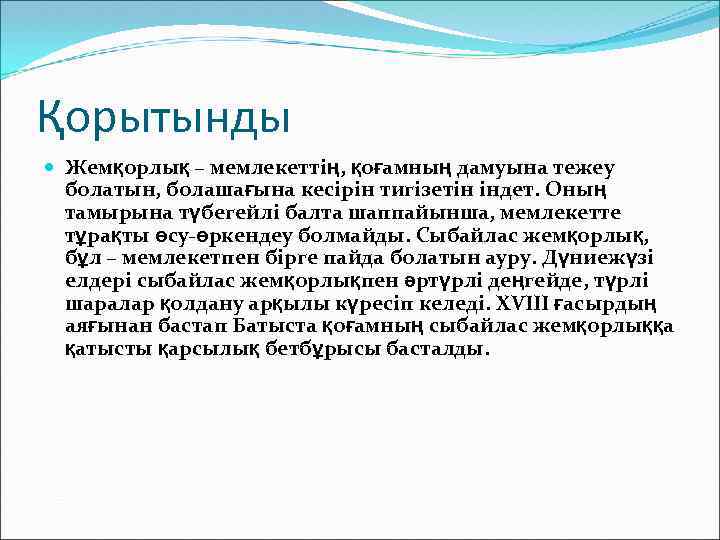 Қорытынды

Жемқорлық – мемлекеттің, қоғамның дамуына тежеу болатын, болашағына кесірін тигізетін індет. Оның тамырына түбегейлі балта шаппайынша, мемлекетте тұрақты өсу-өркендеу болмайды. Сыбайлас жемқорлық, бұл – мемлекетпен бірге пайда болатын ауру. Дүниежүзі елдері сыбайлас жемқорлықпен әртүрлі деңгейде, түрлі шаралар қолдану арқылы күресіп келеді. XVIII ғасырдың аяғынан бастап Батыста қоғамның сыбайлас жемқорлыққа қатысты қарсылық бетбұрысы басталды.